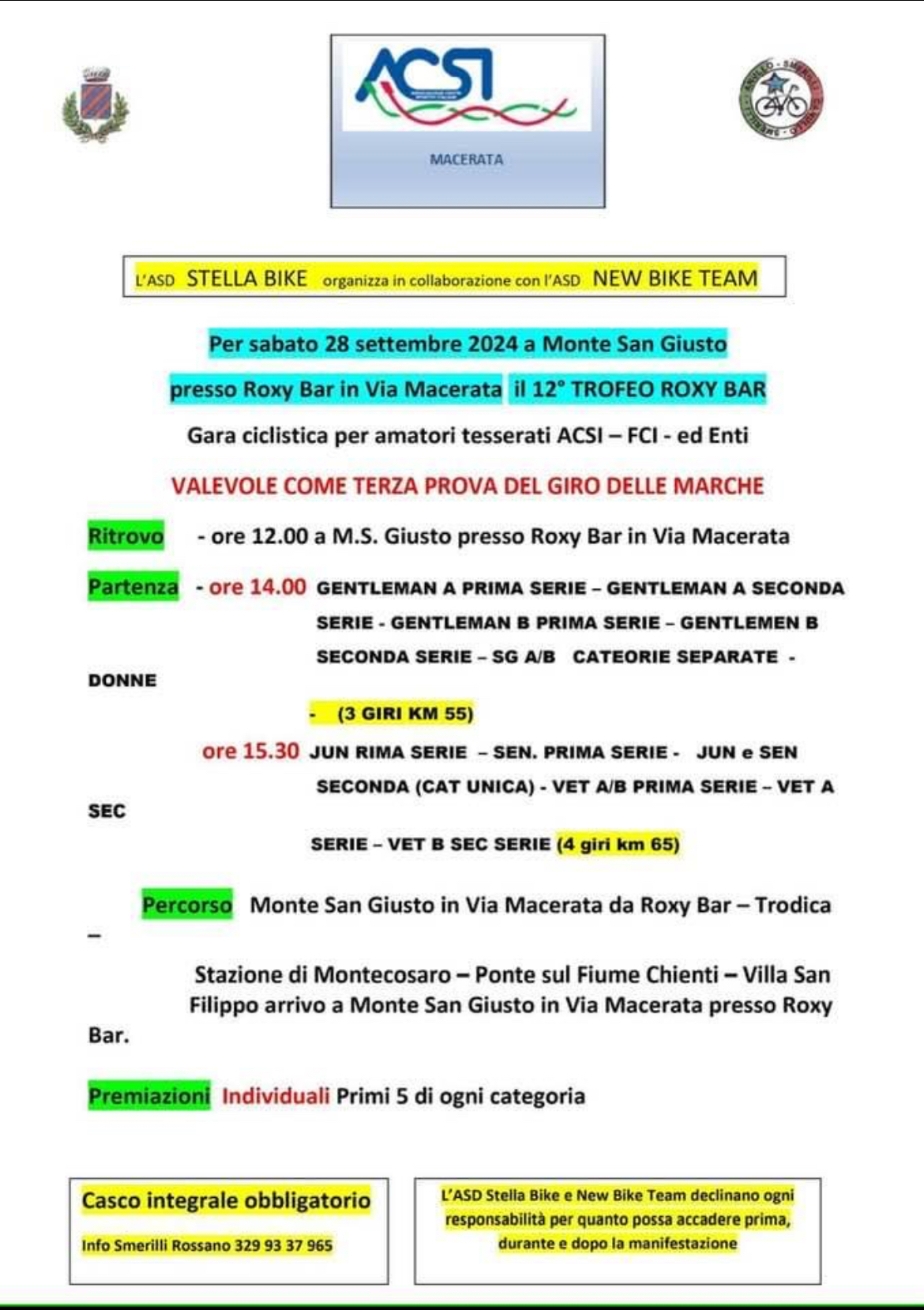 ACSI

MACERATA

L'ASD STELLA BIKE organizza in collaborazione con l'ASD NEW BIKE TEAM

Per sabato 28 settembre 2024 a Monte San Giusto

presso Roxy Bar in Via Macerata il 12° TROFEO ROXY BAR

Gara ciclistica per amatori tesserati ACSI – FCI - ed Enti

VALEVOLE COME TERZA PROVA DEL GIRO DELLE MARCHE

Ritrovo - ore 12.00 a M.S. Giusto presso Roxy Bar in Via Macerata

Partenza - ore 14.00 GENTLEMAN A PRIMA SERIE – GENTLEMAN A SECONDA SERIE - GENTLEMAN B PRIMA SERIE – GENTLEMEN B SECONDA SERIE – SG A/B CATEORIE SEPARATE - DONNE

- (3 GIRI KM 55)

ore 15.30 JUN RIMA SERIE – SEN. PRIMA SERIE - JUN e SEN SECONDA (CAT UNICA) - VET A/B PRIMA SERIE – VET A SEC SERIE – VET B SEC SERIE (4 giri km 65)

Percorso Monte San Giusto in Via Macerata da Roxy Bar – Trodica – Stazione di Montecosaro – Ponte sul Fiume Chienti – Villa San Filippo arrivo a Monte San Giusto in Via Macerata presso Roxy Bar.

Premiazioni Individuali Primi 5 di ogni categoria

Casco integrale obbligatorio

Info Smerilli Rossano 329 93 37 965

L'ASD Stella Bike e New Bike Team declinano ogni responsabilità per quanto possa accadere prima, durante e dopo la manifestazione